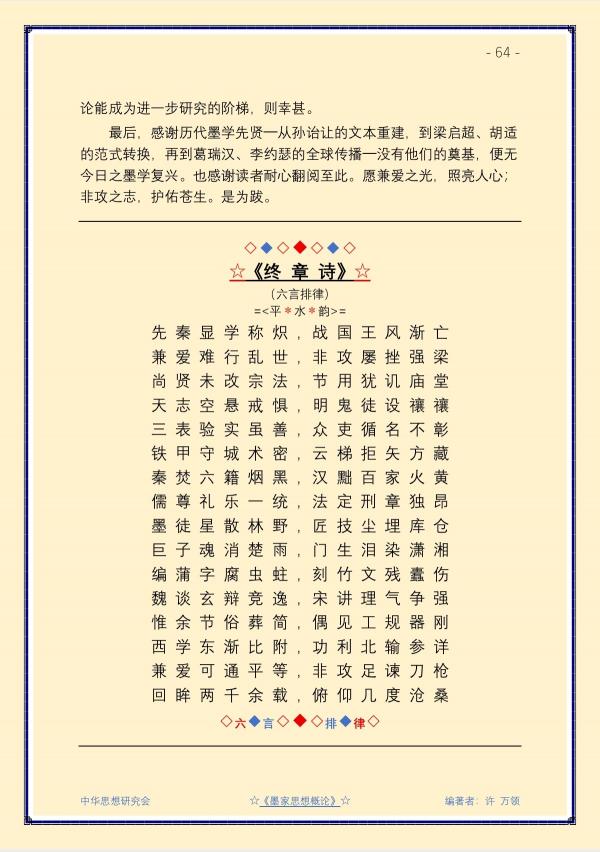 - 64 -

论能成为进一步研究的阶梯，则幸甚。

最后，感谢历代墨学先贤—从孙诒让的文本重建，到梁启超、胡适的范式转换，再到葛瑞汉、李约瑟的全球传播—没有他们的奠基，便无今日之墨学复兴。也感谢读者耐心翻阅至此。愿兼爱之光，照亮人心；非攻之志，护佑苍生。是为跋。

◇◆◇◆◇◆◇

☆《终 章 诗》☆

（六言排律）

=<平*水*韵>=

先秦显学称炽，战国王风渐亡
兼爱难行乱世，非攻屡挫强梁
尚贤未改宗法，节用犹讥庙堂
天志空悬戒惧，明鬼徒设禳禳
三表验实虽善，众吏循名不彰
铁甲守城术密，云梯拒矢方藏
秦焚六籍烟黑，汉黜百家火黄
儒尊礼乐一统，法定刑章独昂
墨徒星散林野，匠技尘埋库仓
巨子魂消楚雨，门生泪染潇湘
编蒲字腐虫蛀，刻竹文残蠹伤
魏谈玄辩竞逸，宋讲理气争强
惟余节俗葬简，偶见工规器刚
西学东渐比附，功利北输参详
兼爱可通平等，非攻足谏刀枪
回眸两千余载，俯仰几度沧桑

◇六◆言◇◆◇排◆律◇

中华思想研究会　☆《墨家思想概论》☆　编著者：许 万领